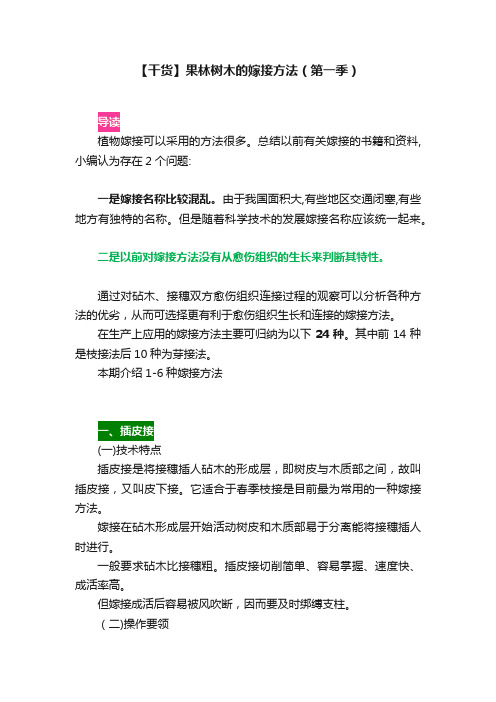 【干货】果林树木的嫁接方法（第一季）

导读

植物嫁接可以采用的方法很多。总结以前有关嫁接的书籍和资料，小编认为存在 2 个问题:

一是嫁接名称比较混乱。由于我国面积大,有些地区交通闭塞,有些地方有独特的名称。但是随着科学技术的发展嫁接名称应该统一起来。

二是以前对嫁接方法没有从愈伤组织的生长来判断其特性。

通过对砧木、接穗双方愈伤组织连接过程的观察可以分析各种方法的优劣，从而可选择更有利于愈伤组织生长和连接的嫁接方法。

在生产上应用的嫁接方法主要可归纳为以下 24 种。其中前 14 种是枝接法后 10 种为芽接法。

本期介绍 1-6 种嫁接方法

一、插皮接

(一)技术特点

插皮接是将接穗插人砧木的形成层，即树皮与木质部之间，故叫插皮接，又叫皮下接。它适合于春季枝接是目前最为常用的一种嫁接方法。

嫁接在砧木形成层开始活动树皮和木质部易于分离能将接穗插人时进行。

一般要求砧木比接穗粗。插皮接切削简单、容易掌握、速度快、成活率高。

但嫁接成活后容易被风吹断，因而要及时绑缚支柱。

（二)操作要领